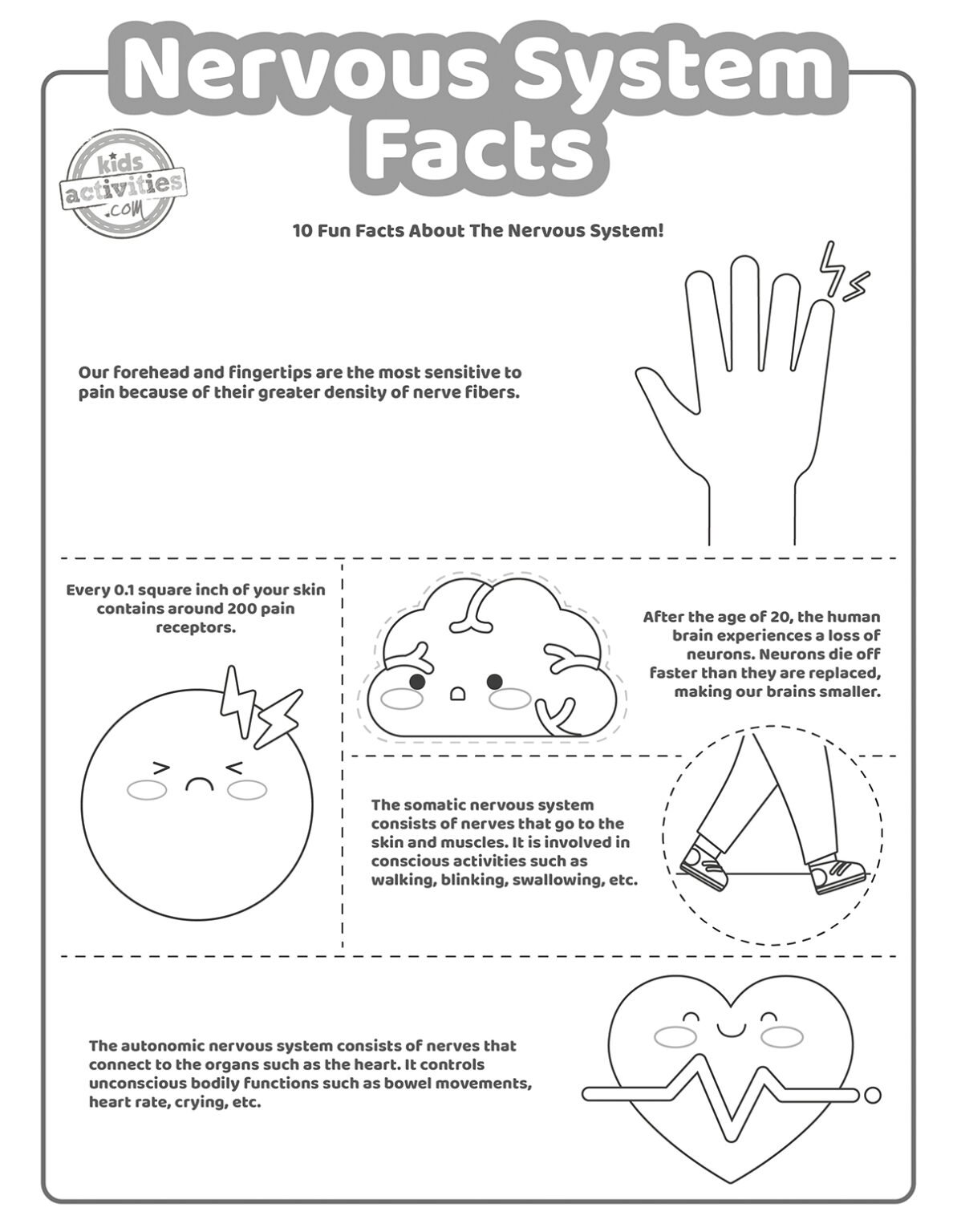 Nervous System Facts

kids activities .com

10 Fun Facts About The Nervous System!

Our forehead and fingertips are the most sensitive to pain because of their greater density of nerve fibers.

Every 0.1 square inch of your skin contains around 200 pain receptors.

After the age of 20, the human brain experiences a loss of neurons. Neurons die off faster than they are replaced, making our brains smaller.

The somatic nervous system consists of nerves that go to the skin and muscles. It is involved in conscious activities such as walking, blinking, swallowing, etc.

The autonomic nervous system consists of nerves that connect to the organs such as the heart. It controls unconscious bodily functions such as bowel movements, heart rate, crying, etc.